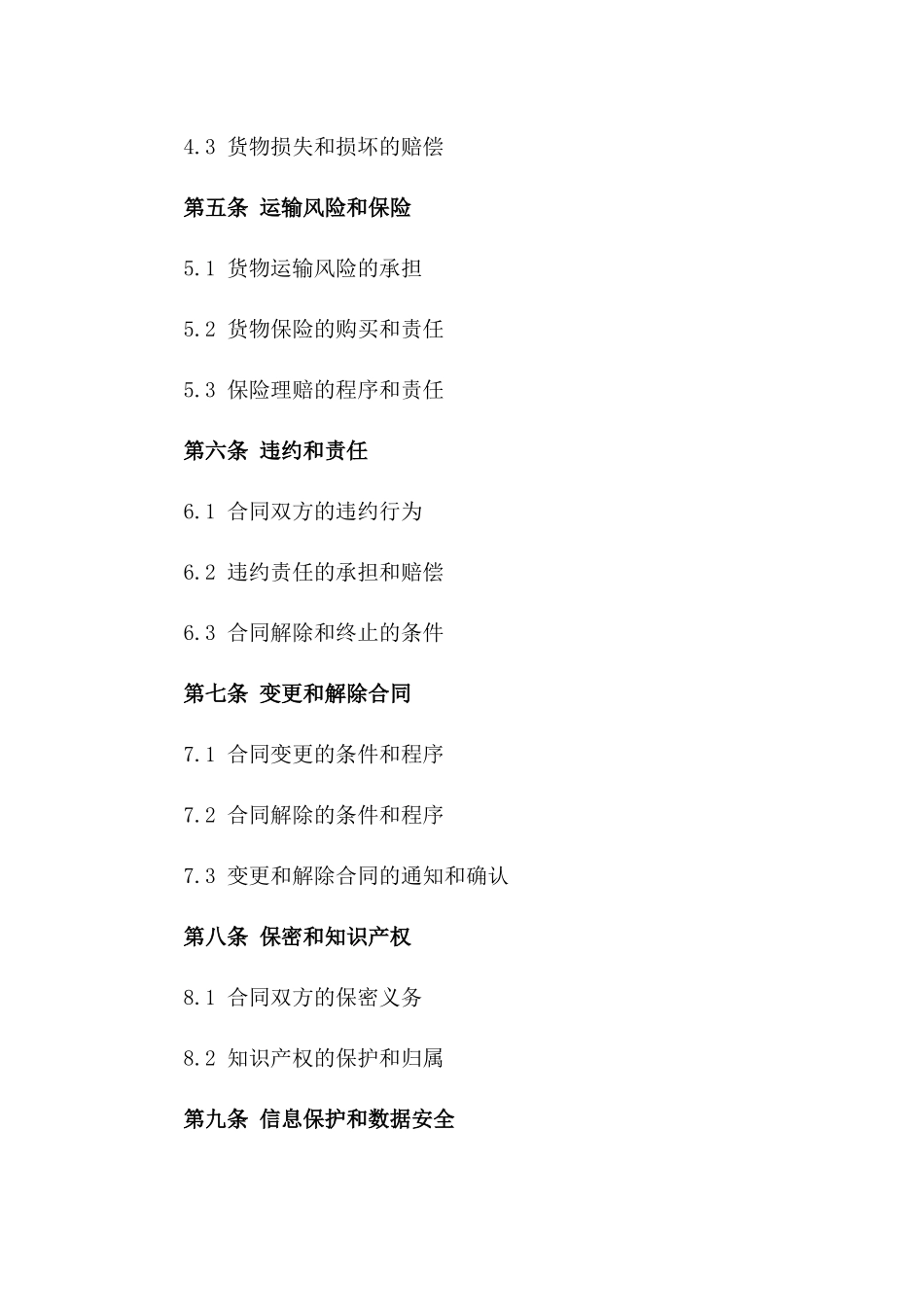 4.3 货物损失和损坏的赔偿

第五条 运输风险和保险

5.1 货物运输风险的承担

5.2 货物保险的购买和责任

5.3 保险理赔的程序和责任

第六条 违约和责任

6.1 合同双方的违约行为

6.2 违约责任的承担和赔偿

6.3 合同解除和终止的条件

第七条 变更和解除合同

7.1 合同变更的条件和程序

7.2 合同解除的条件和程序

7.3 变更和解除合同的通知和确认

第八条 保密和知识产权

8.1 合同双方的保密义务

8.2 知识产权的保护和归属

第九条 信息保护和数据安全